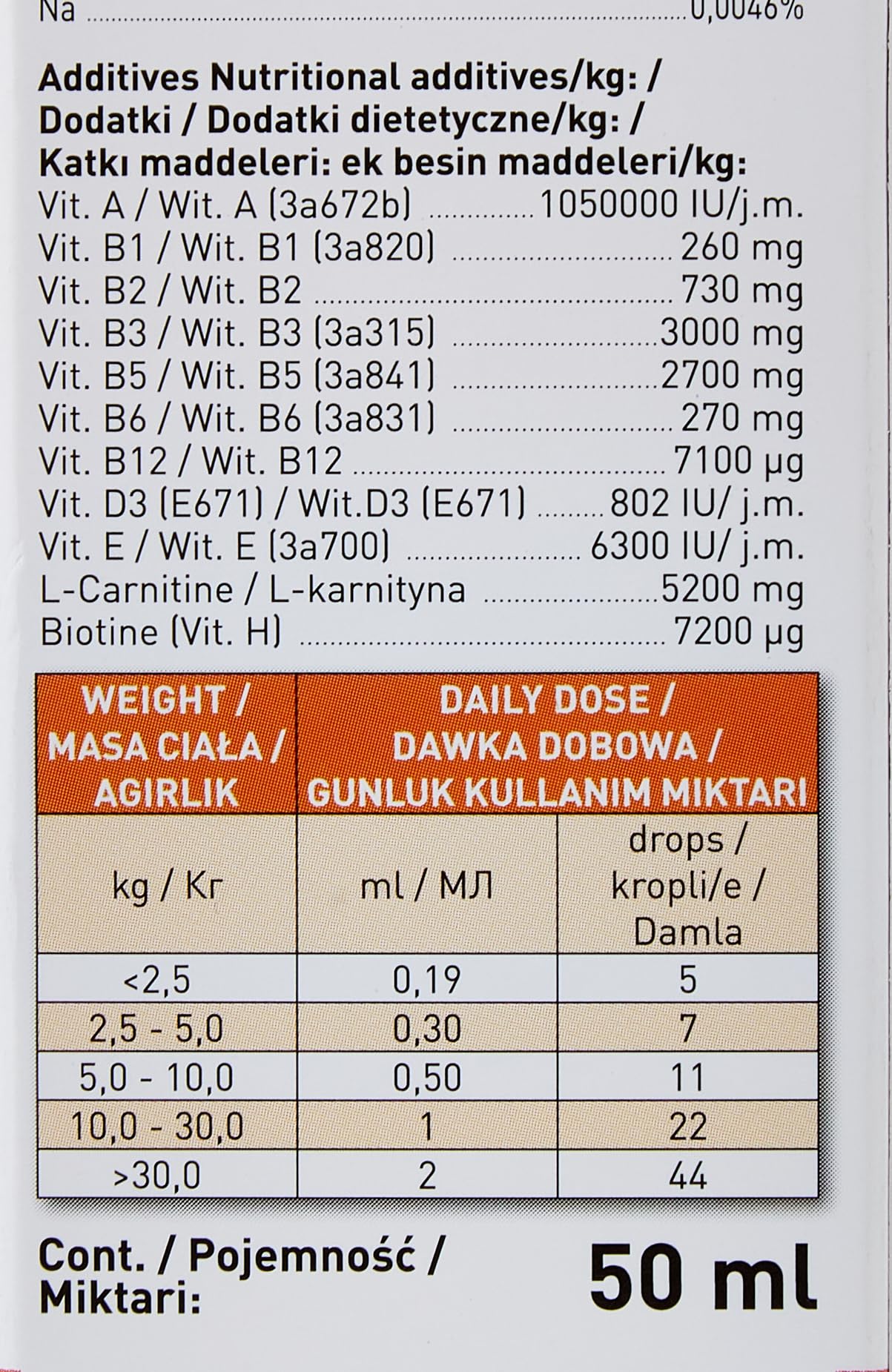 Na 0,0046%

Additives Nutritional additives/kg: /
Dodatki / Dodatki dietetyczne/kg: /
Katkı maddeleri: ek besin maddeleri/kg:
Vit. A / Wit. A (3a672b) 1050000 IU/j.m.
Vit. B1 / Wit. B1 (3a820) 260 mg
Vit. B2 / Wit. B2 730 mg
Vit. B3 / Wit. B3 (3a315) 3000 mg
Vit. B5 / Wit. B5 (3a841) 2700 mg
Vit. B6 / Wit. B6 (3a831) 270 mg
Vit. B12 / Wit. B12 7100 μg
Vit. D3 (E671) / Wit.D3 (E671) 802 IU/ j.m.
Vit. E / Wit. E (3a700) 6300 IU/ j.m.
L-Carnitine / L-karnityna 5200 mg
Biotine (Vit. H) 7200 μg

| WEIGHT / MASA CIAŁA / AGIRLIK | DAILY DOSE / DAWKA DOBOWA / GUNLUK KULLANIM MIKTARI | |
|---|---|---|
| kg / Кг | ml / МЛ | drops / kropli/e / Damla |
| <2,5 | 0,19 | 5 |
| 2,5 - 5,0 | 0,30 | 7 |
| 5,0 - 10,0 | 0,50 | 11 |
| 10,0 - 30,0 | 1 | 22 |
| >30,0 | 2 | 44 |

Cont. / Pojemność / Miktari:
50 ml